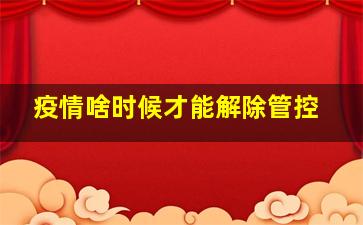 疫情啥时候才能解除管控